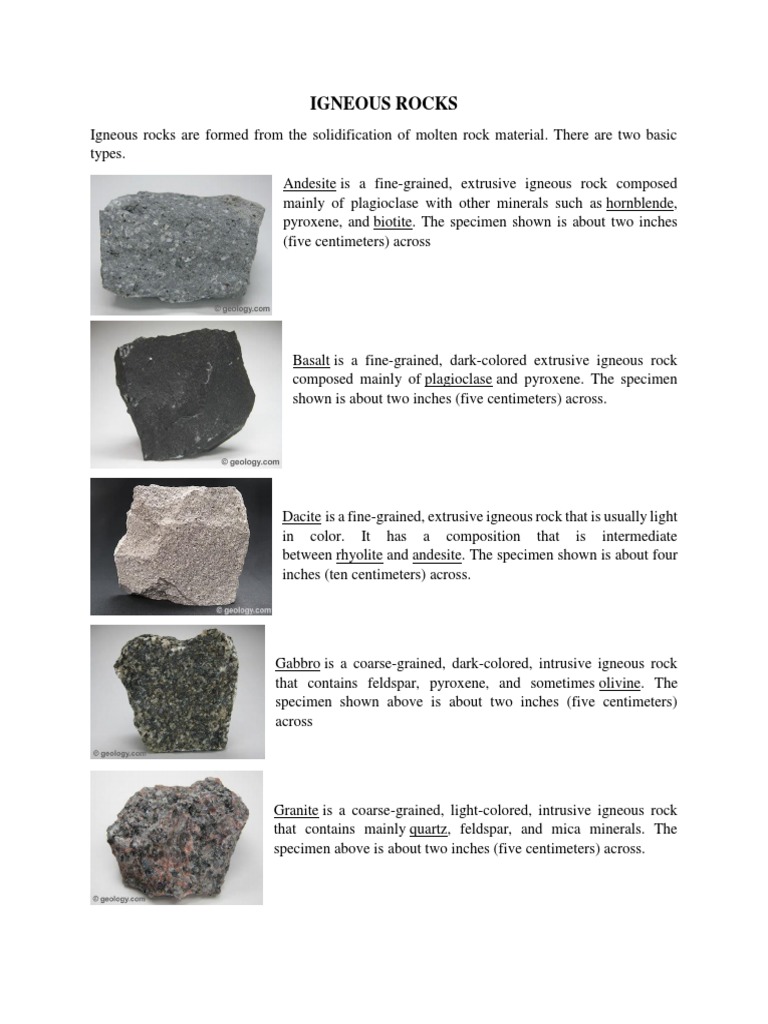 IGNEOUS ROCKS

Igneous rocks are formed from the solidification of molten rock material. There are two basic types.

© geology.com

Andesite is a fine-grained, extrusive igneous rock composed mainly of plagioclase with other minerals such as hornblende, pyroxene, and biotite. The specimen shown is about two inches (five centimeters) across

© geology.com

Basalt is a fine-grained, dark-colored extrusive igneous rock composed mainly of plagioclase and pyroxene. The specimen shown is about two inches (five centimeters) across.

© geology.com

Dacite is a fine-grained, extrusive igneous rock that is usually light in color. It has a composition that is intermediate between rhyolite and andesite. The specimen shown is about four inches (ten centimeters) across.

© geology.com

Gabbro is a coarse-grained, dark-colored, intrusive igneous rock that contains feldspar, pyroxene, and sometimes olivine. The specimen shown above is about two inches (five centimeters) across

© geology.com

Granite is a coarse-grained, light-colored, intrusive igneous rock that contains mainly quartz, feldspar, and mica minerals. The specimen above is about two inches (five centimeters) across.